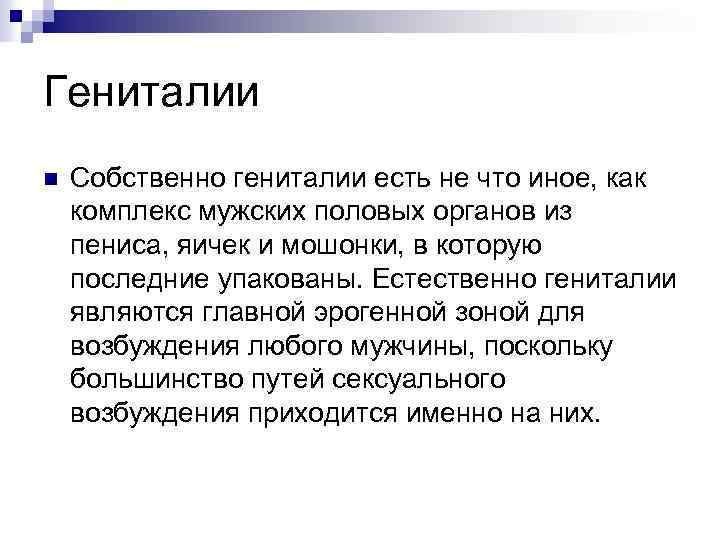 Гениталии

• Собственно гениталии есть не что иное, как комплекс мужских половых органов из пениса, яичек и мошонки, в которую последние упакованы. Естественно гениталии являются главной эрогенной зоной для возбуждения любого мужчины, поскольку большинство путей сексуального возбуждения приходится именно на них.